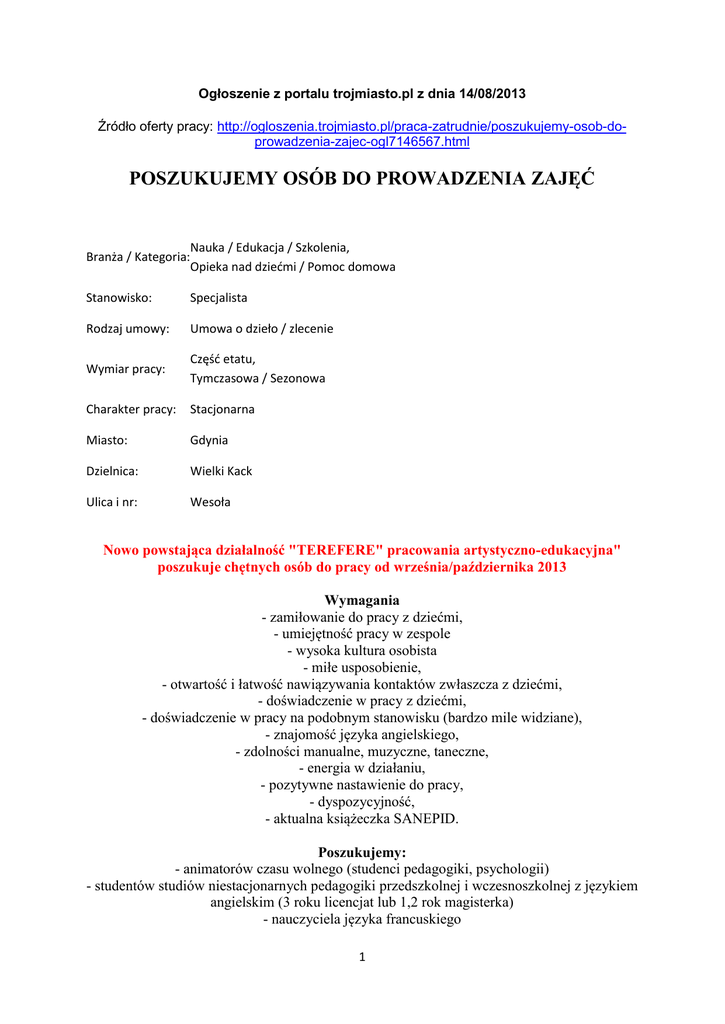 Ogłoszenie z portalu trojmiasto.pl z dnia 14/08/2013

Źródło oferty pracy: http://ogloszenia.trojmiasto.pl/praca-zatrudnie/poszukujemy-osob-do-prowadzenia-zajec-ogl7146567.html

POSZUKUJEMY OSÓB DO PROWADZENIA ZAJĘĆ

| | |
|---|---|
| Branża / Kategoria: | Nauka / Edukacja / Szkolenia, Opieka nad dziećmi / Pomoc domowa |
| Stanowisko: | Specjalista |
| Rodzaj umowy: | Umowa o dzieło / zlecenie |
| Wymiar pracy: | Część etatu, Tymczasowa / Sezonowa |
| Charakter pracy: | Stacjonarna |
| Miasto: | Gdynia |
| Dzielnica: | Wielki Kack |
| Ulica i nr: | Wesoła |

Nowo powstająca działalność "TEREFERE" pracowania artystyczno-edukacyjna" poszukuje chętnych osób do pracy od września/października 2013

Wymagania
- zamiłowanie do pracy z dziećmi,
- umiejętność pracy w zespole
- wysoka kultura osobista
- miłe usposobienie,
- otwartość i łatwość nawiązywania kontaktów zwłaszcza z dziećmi,
- doświadczenie w pracy z dziećmi,
- doświadczenie w pracy na podobnym stanowisku (bardzo mile widziane),
- znajomość języka angielskiego,
- zdolności manualne, muzyczne, taneczne,
- energia w działaniu,
- pozytywne nastawienie do pracy,
- dyspozycyjność,
- aktualna książeczka SANEPID.

Poszukujemy:
- animatorów czasu wolnego (studenci pedagogiki, psychologii)
- studentów studiów niestacjonarnych pedagogiki przedszkolnej i wczesnoszkolnej z językiem angielskim (3 roku licencjat lub 1,2 rok magisterka)
- nauczyciela języka francuskiego

1